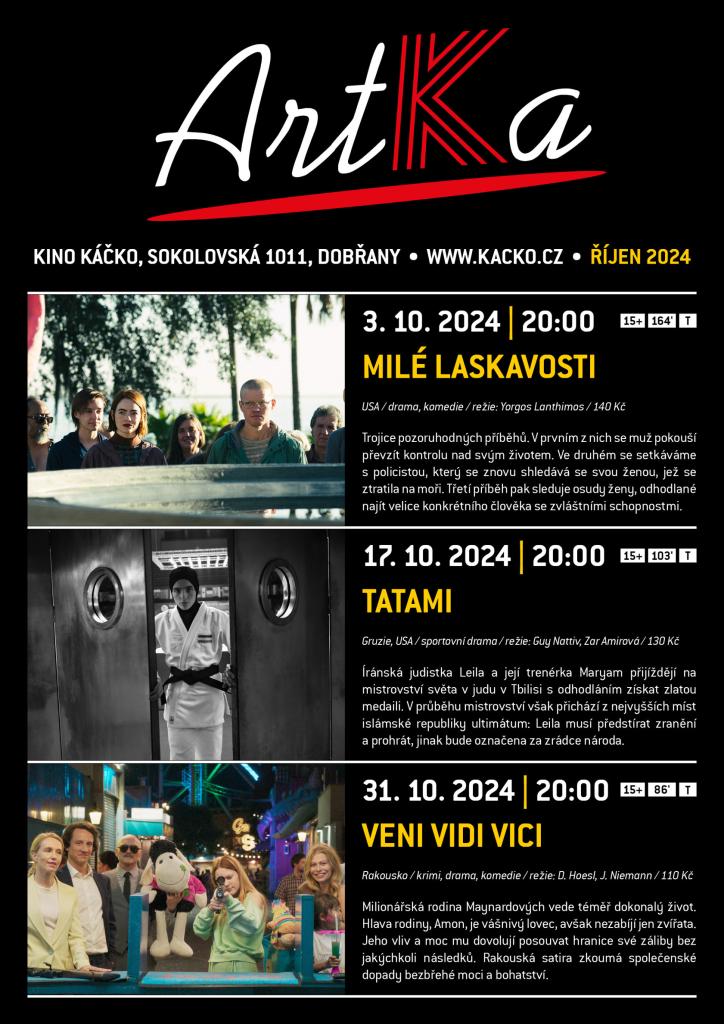 ArtKa

KINO KÁČKO, SOKOLOVSKÁ 1011, DOBŘANY • WWW.KACKO.CZ • ŘÍJEN 2024

3. 10. 2024 | 20:00 15+ 164' T

MILÉ LASKAVOSTI

USA / drama, komedie / režie: Yorgos Lanthimos / 140 Kč

Trojice pozoruhodných příběhů. V prvním z nich se muž pokouší převzít kontrolu nad svým životem. Ve druhém se setkáváme s policistou, který se znovu shledává se svou ženou, jež se ztratila na moři. Třetí příběh pak sleduje osudy ženy, odhodlané najít velice konkrétního člověka se zvláštními schopnostmi.

17. 10. 2024 | 20:00 15+ 103' T

TATAMI

Gruzie, USA / sportovní drama / režie: Guy Nattiv, Zar Amirová / 130 Kč

Íránská judistka Leila a její trenérka Maryam přijíždějí na mistrovství světa v judu v Tbilisi s odhodláním získat zlatou medaili. V průběhu mistrovství však přichází z nejvyšších míst islámské republiky ultimátum: Leila musí předstírat zranění a prohrát, jinak bude označena za zrádce národa.

31. 10. 2024 | 20:00 15+ 86' T

VENI VIDI VICI

Rakousko / krimi, drama, komedie / režie: D. Hoesl, J. Niemann / 110 Kč

Milionářská rodina Maynardových vede téměř dokonalý život. Hlava rodiny, Amon, je vášnivý lovec, avšak nezabíjí jen zvířata. Jeho vliv a moc mu dovolují posouvat hranice své záliby bez jakýchkoli následků. Rakouská satira zkoumá společenské dopady bezbřehé moci a bohatství.